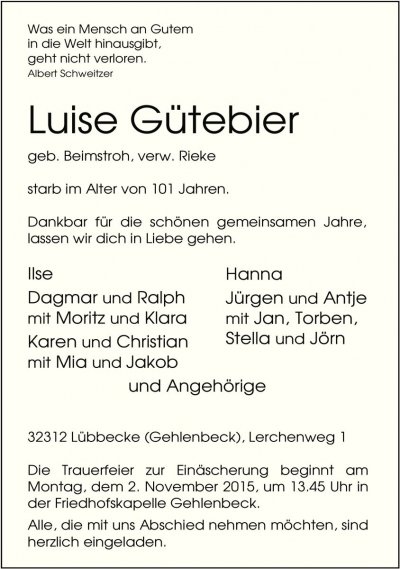 Was ein Mensch an Gutem
in die Welt hinausgibt,
geht nicht verloren.
Albert Schweitzer

Luise Gütebier

geb. Beimstroh, verw. Rieke

starb im Alter von 101 Jahren.

Dankbar für die schönen gemeinsamen Jahre, lassen wir dich in Liebe gehen.

Ilse

Dagmar und Ralph
mit Moritz und Klara

Karen und Christian
mit Mia und Jakob

Hanna

Jürgen und Antje
mit Jan, Torben,
Stella und Jörn

und Angehörige

32312 Lübbecke (Gehlenbeck), Lerchenweg 1

Die Trauerfeier zur Einäscherung beginnt am Montag, dem 2. November 2015, um 13.45 Uhr in der Friedhofskapelle Gehlenbeck.

Alle, die mit uns Abschied nehmen möchten, sind herzlich eingeladen.